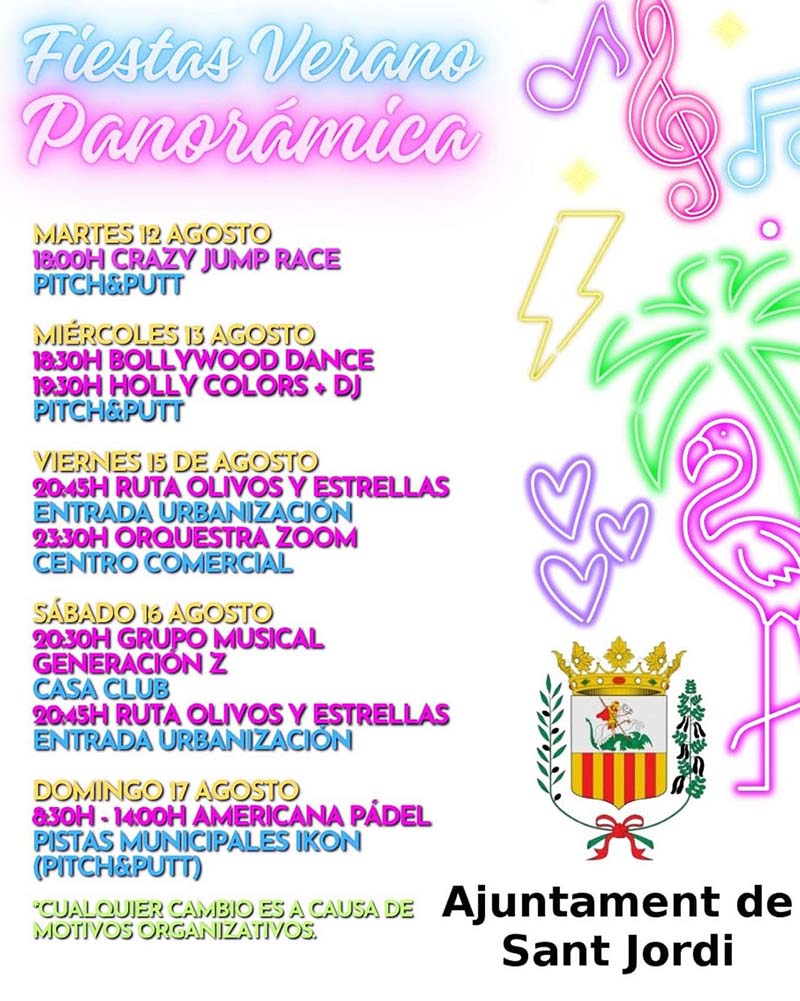 Fiestas Verano
Panorámica

MARTES 12 AGOSTO
18:00H CRAZY JUMP RACE
PITCH&PUTT

MIÉRCOLES 13 AGOSTO
18:30H BOLLYWOOD DANCE
19:30H HOLLY COLORS + DJ
PITCH&PUTT

VIERNES 15 DE AGOSTO
20:45H RUTA OLIVOS Y ESTRELLAS
ENTRADA URBANIZACIÓN
23:30H ORQUESTRA ZOOM
CENTRO COMERCIAL

SÁBADO 16 AGOSTO
20:30H GRUPO MUSICAL
GENERACIÓN Z
CASA CLUB
20:45H RUTA OLIVOS Y ESTRELLAS
ENTRADA URBANIZACIÓN

DOMINGO 17 AGOSTO
8:30H - 14:00H AMERICANA PÁDEL
PISTAS MUNICIPALES IKON
(PITCH&PUTT)

*CUALQUIER CAMBIO ES A CAUSA DE MOTIVOS ORGANIZATIVOS.

Ajuntament de
Sant Jordi